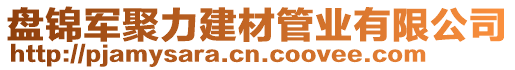 盘锦军聚力建材管业有限公司
http://pjamysara.cn.coovee.com